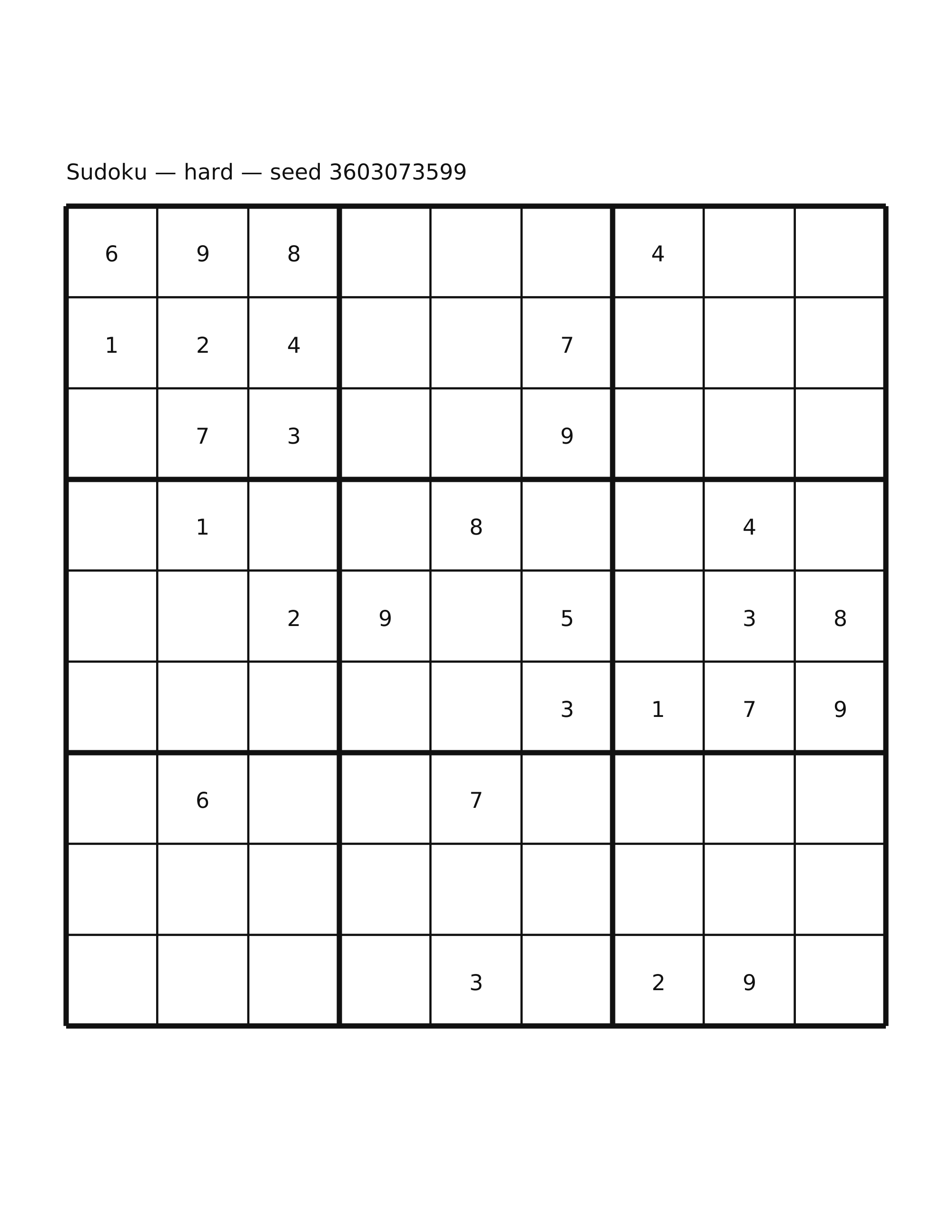 Sudoku — hard — seed 3603073599

| | | | | | | | | |
|---|---|---|---|---|---|---|---|---|
| 6 | 9 | 8 | | | | 4 | | |
| 1 | 2 | 4 | | | 7 | | | |
| | 7 | 3 | | | 9 | | | |
| | 1 | | | 8 | | | 4 | |
| | | 2 | 9 | | 5 | | 3 | 8 |
| | | | | | 3 | 1 | 7 | 9 |
| | 6 | | | 7 | | | | |
| | | | | | | | | |
| | | | | 3 | | 2 | 9 | |